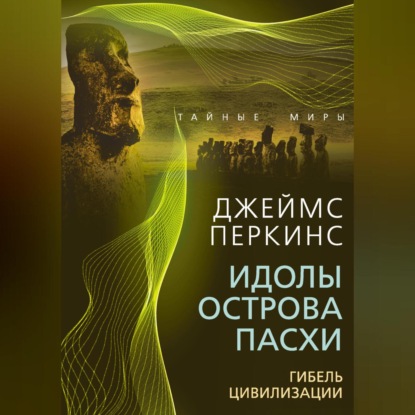 ТАЙНЫЕ МИРЫ

ДЖЕЙМС ПЕРКИНС

ИДОЛЫ ОСТРОВА ПАСХИ

ГИБЕЛЬ ЦИВИЛИЗАЦИИ